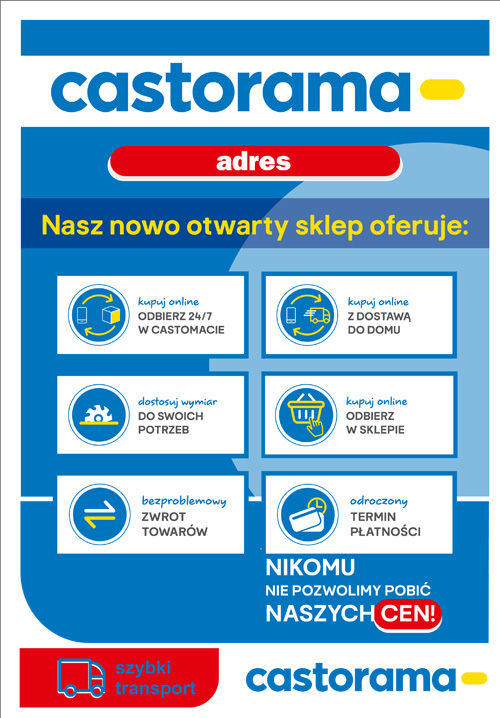 castorama

adres

Nasz nowo otwarty sklep oferuje:

kupuj online
ODBIERZ 24/7
W CASTOMACIE

kupuj online
Z DOSTAWĄ
DO DOMU

dostosuj wymiar
DO SWOICH
POTRZEB

kupuj online
ODBIERZ
W SKLEPIE

bezproblemowy
ZWROT
TOWARÓW

odroczony
TERMIN
PŁATNOŚCI

NIKOMU
NIE POZWOLIMY POBIĆ
NASZYCH CEN!

szybki
transport

castorama